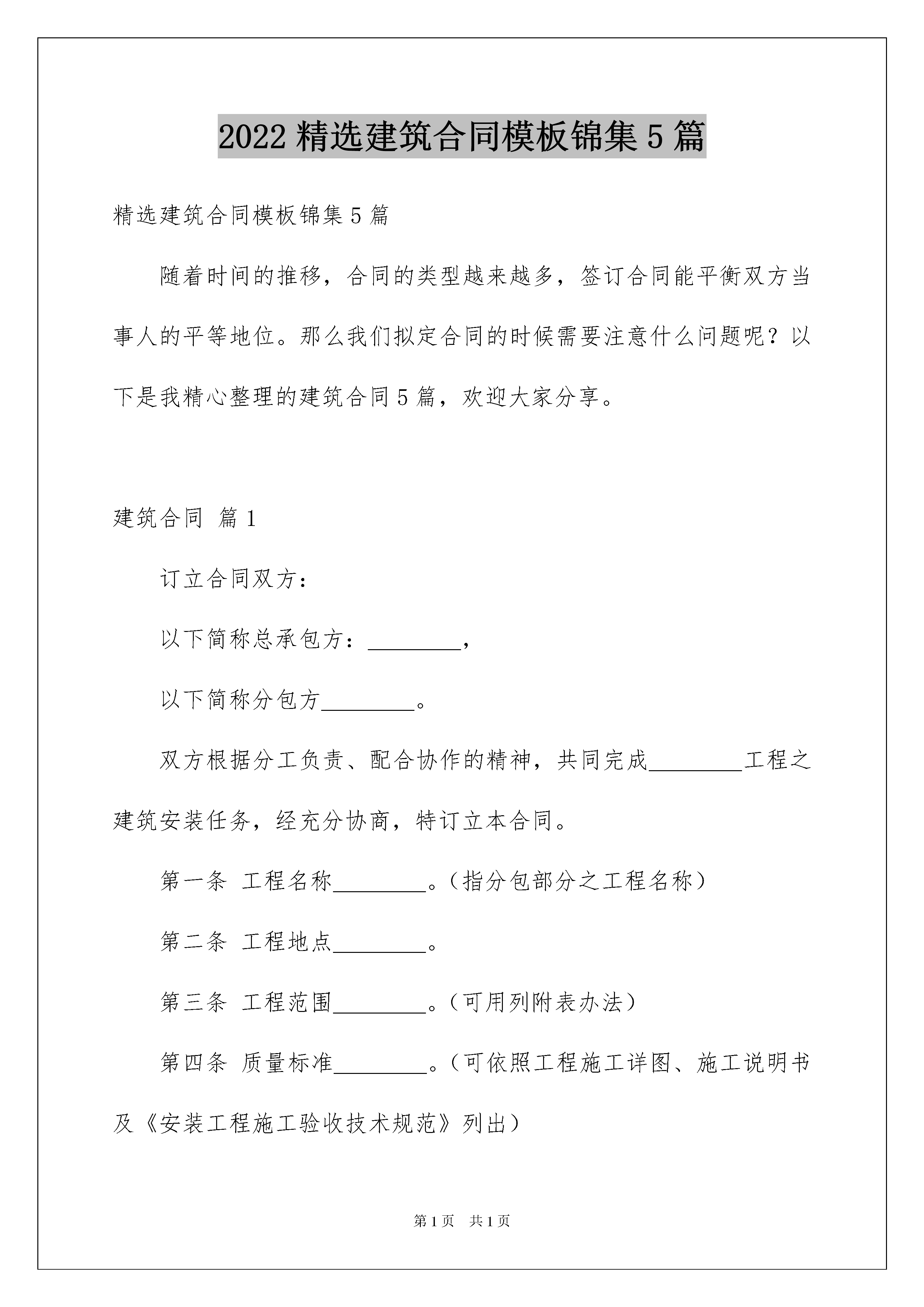 2022 精选建筑合同模板锦集 5 篇

精选建筑合同模板锦集 5 篇

随着时间的推移，合同的类型越来越多，签订合同能平衡双方当事人的平等地位。那么我们拟定合同的时候需要注意什么问题呢？以下是我精心整理的建筑合同 5 篇，欢迎大家分享。

建筑合同 篇 1

订立合同双方：

以下简称总承包方：________，

以下简称分包方________。

双方根据分工负责、配合协作的精神，共同完成________工程之建筑安装任务，经充分协商，特订立本合同。

第一条 工程名称________。（指分包部分之工程名称）

第二条 工程地点________。

第三条 工程范围________。（可用列附表办法）

第四条 质量标准________。（可依照工程施工详图、施工说明书及《安装工程施工验收技术规范》列出）

第 1 页 共 1 页